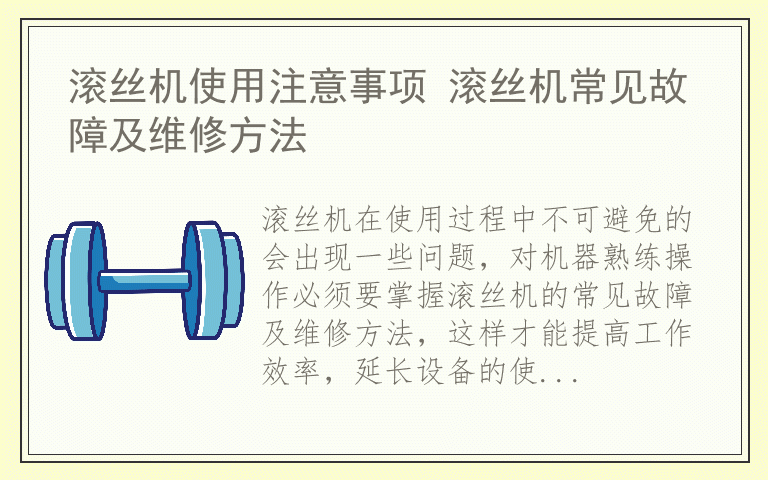 滚丝机使用注意事项 滚丝机常见故障及维修方法

滚丝机在使用过程中不可避免的会出现一些问题，对机器熟练操作必须要掌握滚丝机的常见故障及维修方法，这样才能提高工作效率，延长设备的使...